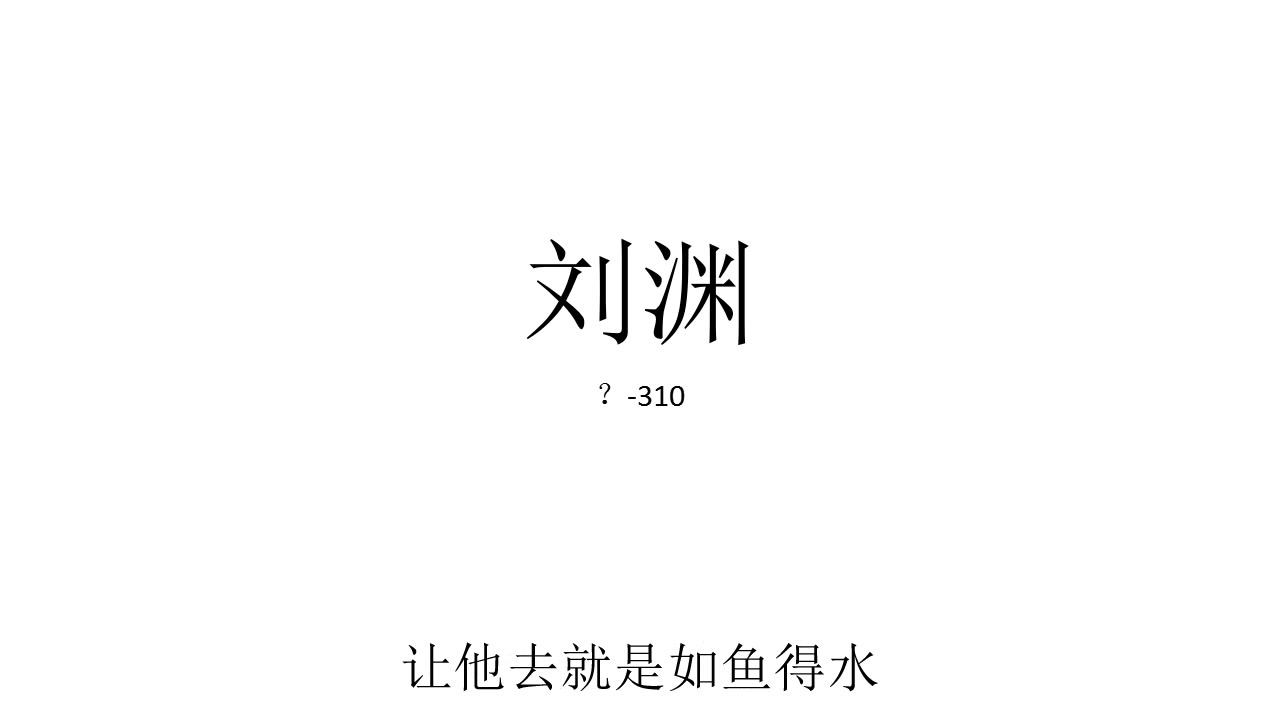 刘渊

？-310

让他去就是如鱼得水